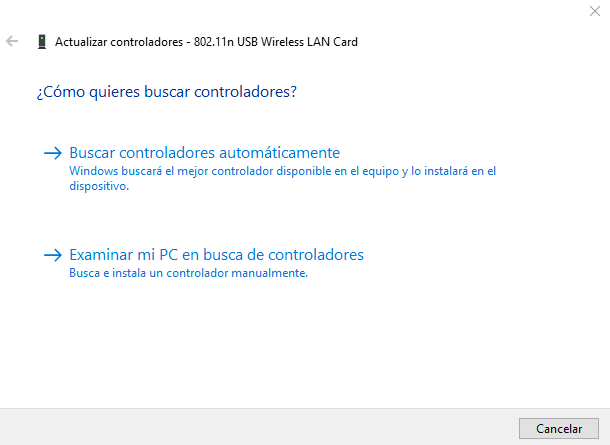 Actualizar controladores - 802.11n USB Wireless LAN Card

¿Cómo quieres buscar controladores?

→ Buscar controladores automáticamente
Windows buscará el mejor controlador disponible en el equipo y lo instalará en el dispositivo.

→ Examinar mi PC en busca de controladores
Busca e instala un controlador manualmente.

Cancelar